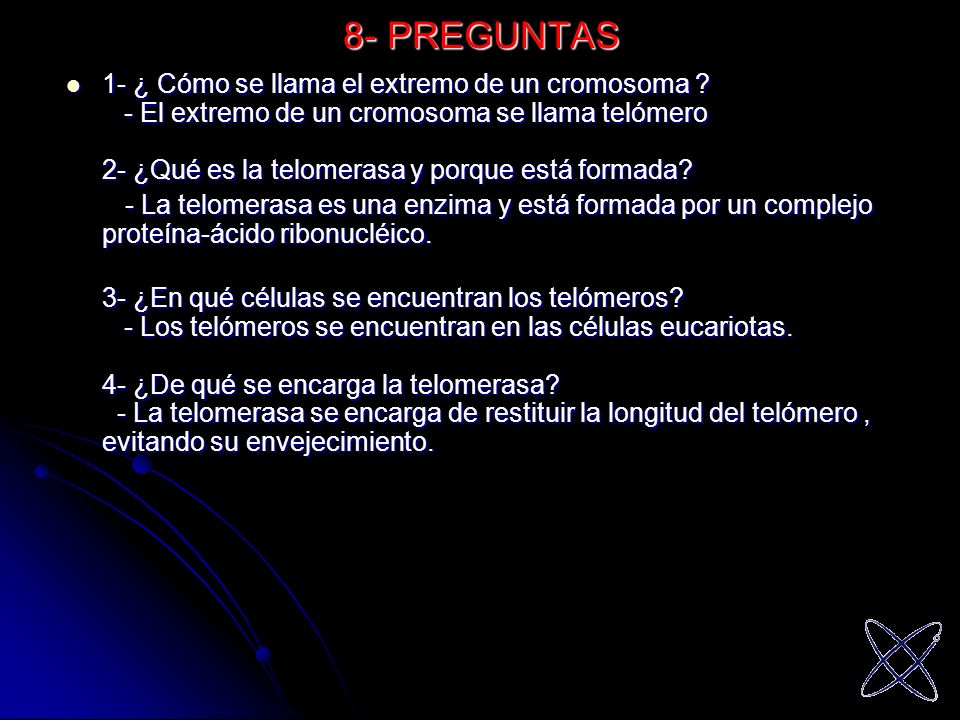 8- PREGUNTAS

1- ¿ Cómo se llama el extremo de un cromosoma ?
- El extremo de un cromosoma se llama telómero

2- ¿Qué es la telomerasa y porque está formada?
- La telomerasa es una enzima y está formada por un complejo proteína-ácido ribonucléico.

3- ¿En qué células se encuentran los telómeros?
- Los telómeros se encuentran en las células eucariotas.

4- ¿De qué se encarga la telomerasa?
- La telomerasa se encarga de restituir la longitud del telómero , evitando su envejecimiento.